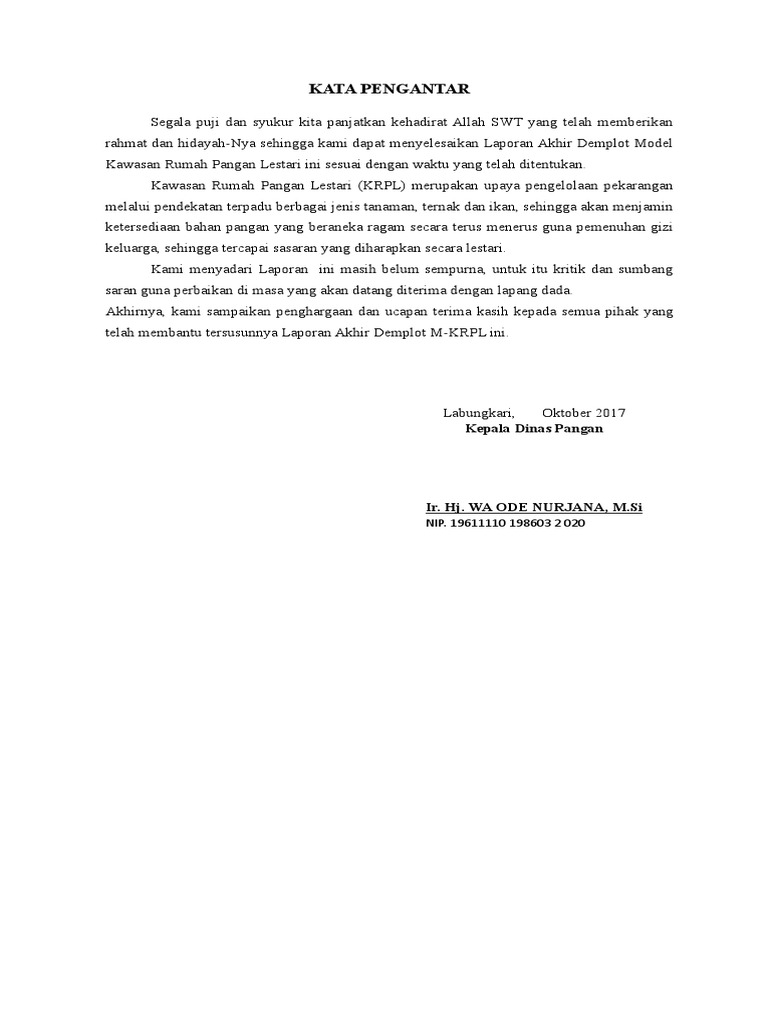 KATA PENGANTAR

Segala puji dan syukur kita panjatkan kehadirat Allah SWT yang telah memberikan rahmat dan hidayah-Nya sehingga kami dapat menyelesaikan Laporan Akhir Demplot Model Kawasan Rumah Pangan Lestari ini sesuai dengan waktu yang telah ditentukan.

Kawasan Rumah Pangan Lestari (KRPL) merupakan upaya pengelolaan pekarangan melalui pendekatan terpadu berbagai jenis tanaman, ternak dan ikan, sehingga akan menjamin ketersediaan bahan pangan yang beraneka ragam secara terus menerus guna pemenuhan gizi keluarga, sehingga tercapai sasaran yang diharapkan secara lestari.

Kami menyadari Laporan ini masih belum sempurna, untuk itu kritik dan sumbang saran guna perbaikan di masa yang akan datang diterima dengan lapang dada.

Akhirnya, kami sampaikan penghargaan dan ucapan terima kasih kepada semua pihak yang telah membantu tersusunnya Laporan Akhir Demplot M-KRPL ini.

Labungkari, Oktober 2017
Kepala Dinas Pangan

Ir. Hj. WA ODE NURJANA, M.Si
NIP. 19611110 198603 2 020